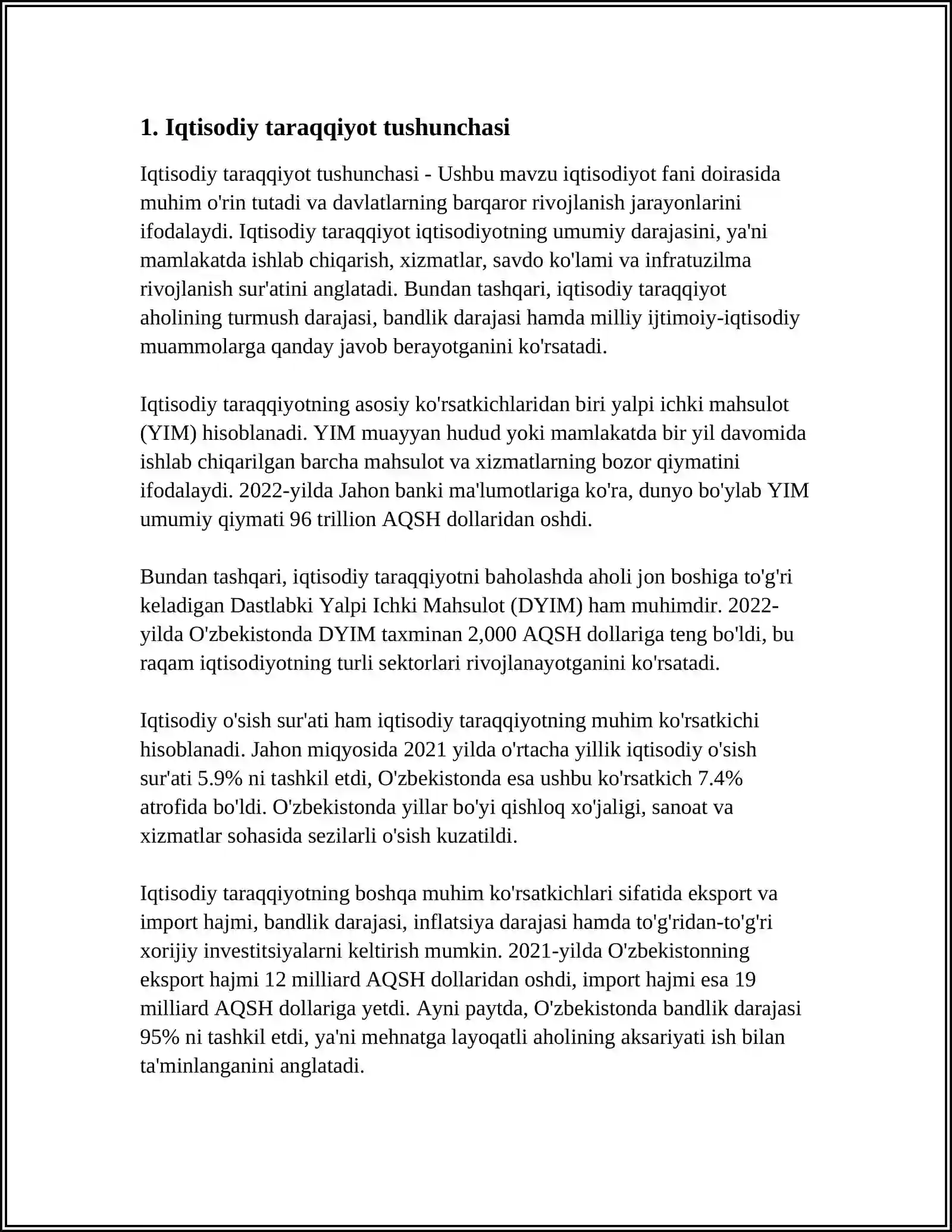 1. Iqtisodiy taraqqiyot tushunchasi

Iqtisodiy taraqqiyot tushunchasi - Ushbu mavzu iqtisodiyot fani doirasida muhim o'rin tutadi va davlatlarning barqaror rivojlanish jarayonlarini ifodalaydi. Iqtisodiy taraqqiyot iqtisodiyotning umumiy darajasini, ya'ni mamlakatda ishlab chiqarish, xizmatlar, savdo ko'lami va infratuzilma rivojlanish sur'atini anglatadi. Bundan tashqari, iqtisodiy taraqqiyot aholining turmush darajasi, bandlik darajasi hamda milliy ijtimoiy-iqtisodiy muammolarga qanday javob berayotganini ko'rsatadi.

Iqtisodiy taraqqiyotning asosiy ko'rsatkichlaridan biri yalpi ichki mahsulot (YIM) hisoblanadi. YIM muayyan hudud yoki mamlakatda bir yil davomida ishlab chiqarilgan barcha mahsulot va xizmatlarning bozor qiymatini ifodalaydi. 2022-yilda Jahon banki ma'lumotlariga ko'ra, dunyo bo'ylab YIM umumiy qiymati 96 trillion AQSH dollaridan oshdi.

Bundan tashqari, iqtisodiy taraqqiyotni baholashda aholi jon boshiga to'g'ri keladigan Dastlabki Yalpi Ichki Mahsulot (DYIM) ham muhimdir. 2022-yilda O'zbekistonda DYIM taxminan 2,000 AQSH dollariga teng bo'ldi, bu raqam iqtisodiyotning turli sektorlari rivojlanayotganini ko'rsatadi.

Iqtisodiy o'sish sur'ati ham iqtisodiy taraqqiyotning muhim ko'rsatkichi hisoblanadi. Jahon miqyosida 2021 yilda o'rtacha yillik iqtisodiy o'sish sur'ati 5.9% ni tashkil etdi, O'zbekistonda esa ushbu ko'rsatkich 7.4% atrofida bo'ldi. O'zbekistonda yillar bo'yi qishloq xo'jaligi, sanoat va xizmatlar sohasida sezilarli o'sish kuzatildi.

Iqtisodiy taraqqiyotning boshqa muhim ko'rsatkichlari sifatida eksport va import hajmi, bandlik darajasi, inflatsiya darajasi hamda to'g'ridan-to'g'ri xorijiy investitsiyalarni keltirish mumkin. 2021-yilda O'zbekistonning eksport hajmi 12 milliard AQSH dollaridan oshdi, import hajmi esa 19 milliard AQSH dollariga yetdi. Ayni paytda, O'zbekistonda bandlik darajasi 95% ni tashkil etdi, ya'ni mehnatga layoqatli aholining aksariyati ish bilan ta'minlanganini anglatadi.